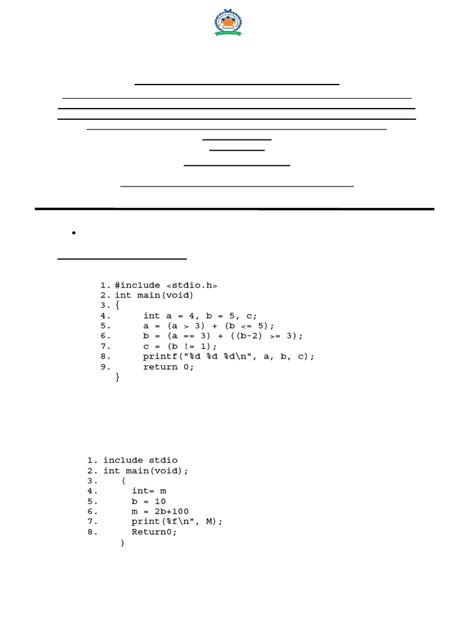 1. #include <stdio.h>
2. int main(void)
3. {
4. int a = 4, b = 5, c;
5. a = (a > 3) + (b <= 5);
6. b = (a == 3) + ((b-2) >= 3);
7. c = (b != 1);
8. printf("%d %d %d\n", a, b, c);
9. return 0;
}

1. include stdio
2. int main(void);
3. (
4. int= m
5. b = 10
6. m = 2b+100
7. print(%f\n", M);
8. Return0;
)